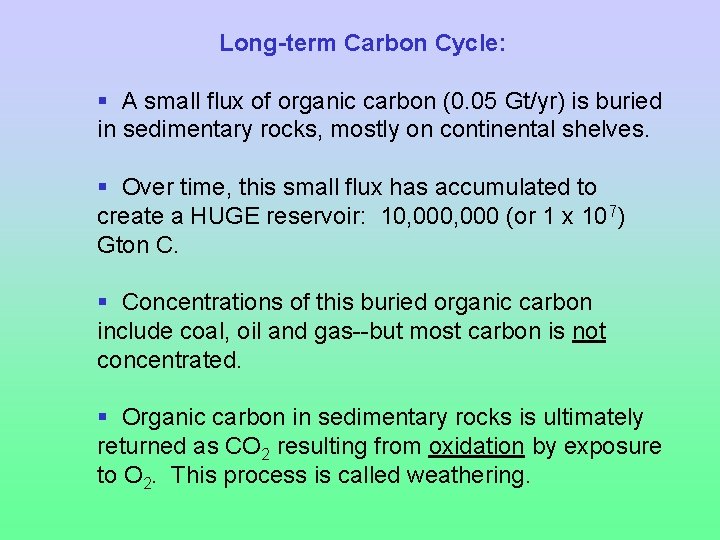 Long-term Carbon Cycle:

▪ A small flux of organic carbon (0.05 Gt/yr) is buried in sedimentary rocks, mostly on continental shelves.

▪ Over time, this small flux has accumulated to create a HUGE reservoir: 10,000,000 (or $1 \times 10^7$) Gton C.

▪ Concentrations of this buried organic carbon include coal, oil and gas--but most carbon is not concentrated.

▪ Organic carbon in sedimentary rocks is ultimately returned as $CO_2$ resulting from oxidation by exposure to $O_2$. This process is called weathering.